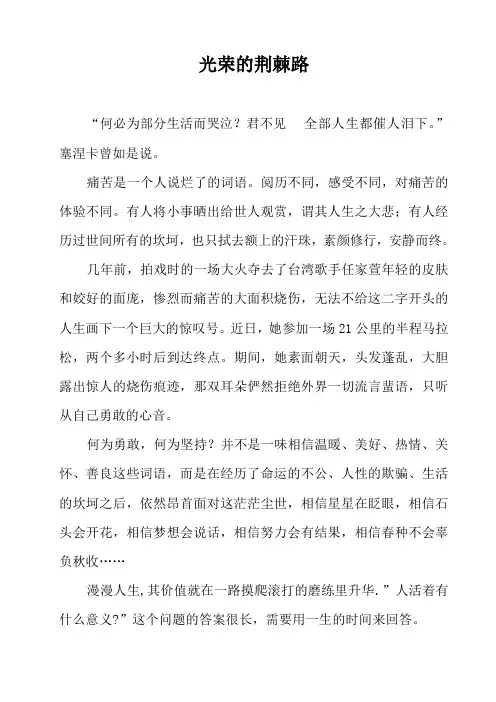 光荣的荆棘路

“何必为部分生活而哭泣？君不见　全部人生都催人泪下。”塞涅卡曾如是说。

痛苦是一个人说烂了的词语。阅历不同，感受不同，对痛苦的体验不同。有人将小事晒出给世人观赏，谓其人生之大悲；有人经历过世间所有的坎坷，也只拭去额上的汗珠，素颜修行，安静而终。

几年前，拍戏时的一场大火夺去了台湾歌手任家萱年轻的皮肤和姣好的面庞，惨烈而痛苦的大面积烧伤，无法不给这二字开头的人生画下一个巨大的惊叹号。近日，她参加一场 21 公里的半程马拉松，两个多小时后到达终点。期间，她素面朝天，头发蓬乱，大胆露出惊人的烧伤痕迹，那双耳朵俨然拒绝外界一切流言蜚语，只听从自己勇敢的心音。

何为勇敢，何为坚持？并不是一味相信温暖、美好、热情、关怀、善良这些词语，而是在经历了命运的不公、人性的欺骗、生活的坎坷之后，依然昂首面对这茫茫尘世，相信星星在眨眼，相信石头会开花，相信梦想会说话，相信努力会有结果，相信春种不会辜负秋收……

漫漫人生,其价值就在一路摸爬滚打的磨练里升华.”人活着有什么意义?”这个问题的答案很长，需要用一生的时间来回答。